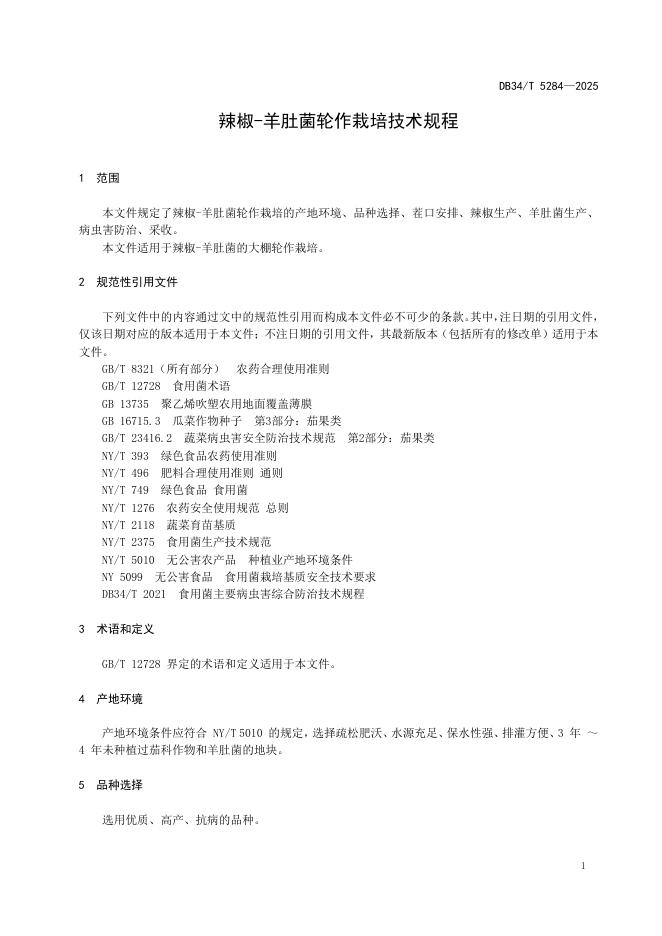 DB34/T 5284—2025

辣椒-羊肚菌轮作栽培技术规程

1 范围

本文件规定了辣椒-羊肚菌轮作栽培的产地环境、品种选择、茬口安排、辣椒生产、羊肚菌生产、病虫害防治、采收。
本文件适用于辣椒-羊肚菌的大棚轮作栽培。

2 规范性引用文件

下列文件中的内容通过文中的规范性引用而构成本文件必不可少的条款。其中，注日期的引用文件，仅该日期对应的版本适用于本文件；不注日期的引用文件，其最新版本（包括所有的修改单）适用于本文件。
GB/T 8321（所有部分） 农药合理使用准则
GB/T 12728 食用菌术语
GB 13735 聚乙烯吹塑农用地面覆盖薄膜
GB 16715.3 瓜菜作物种子 第3部分：茄果类
GB/T 23416.2 蔬菜病虫害安全防治技术规范 第2部分：茄果类
NY/T 393 绿色食品农药使用准则
NY/T 496 肥料合理使用准则 通则
NY/T 749 绿色食品 食用菌
NY/T 1276 农药安全使用规范 总则
NY/T 2118 蔬菜育苗基质
NY/T 2375 食用菌生产技术规范
NY/T 5010 无公害农产品 种植业产地环境条件
NY 5099 无公害食品 食用菌栽培基质安全技术要求
DB34/T 2021 食用菌主要病虫害综合防治技术规程

3 术语和定义

GB/T 12728 界定的术语和定义适用于本文件。

4 产地环境

产地环境条件应符合 NY/T 5010 的规定，选择疏松肥沃、水源充足、保水性强、排灌方便、3 年 ～ 4 年未种植过茄科作物和羊肚菌的地块。

5 品种选择

选用优质、高产、抗病的品种。

1